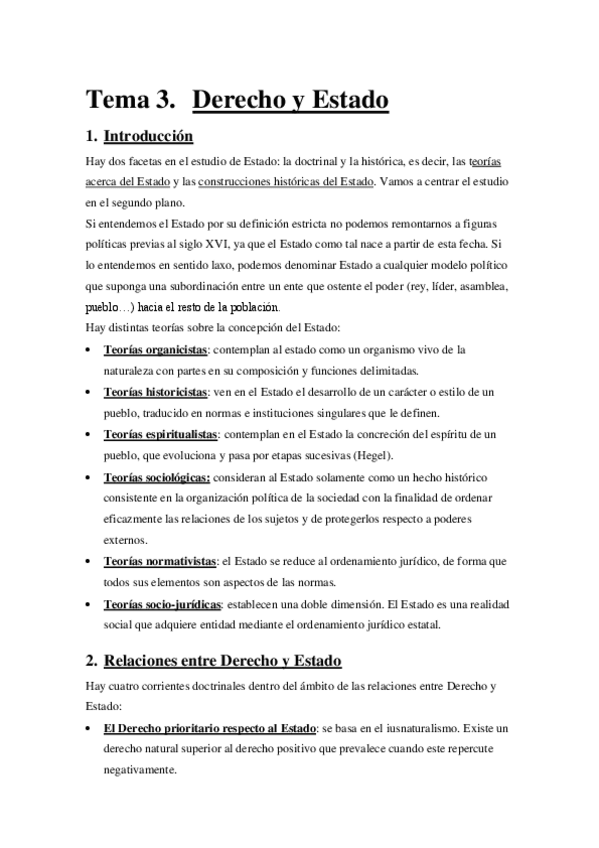 Tema 3. Derecho y Estado

1. Introducción

Hay dos facetas en el estudio de Estado: la doctrinal y la histórica, es decir, las teorías acerca del Estado y las construcciones históricas del Estado. Vamos a centrar el estudio en el segundo plano.

Si entendemos el Estado por su definición estricta no podemos remontarnos a figuras políticas previas al siglo XVI, ya que el Estado como tal nace a partir de esta fecha. Si lo entendemos en sentido laxo, podemos denominar Estado a cualquier modelo político que suponga una subordinación entre un ente que ostente el poder (rey, líder, asamblea, pueblo…) hacia el resto de la población.

Hay distintas teorías sobre la concepción del Estado:

• Teorías organicistas: contemplan al estado como un organismo vivo de la naturaleza con partes en su composición y funciones delimitadas.
• Teorías historicistas: ven en el Estado el desarrollo de un carácter o estilo de un pueblo, traducido en normas e instituciones singulares que le definen.
• Teorías espiritualistas: contemplan en el Estado la concreción del espíritu de un pueblo, que evoluciona y pasa por etapas sucesivas (Hegel).
• Teorías sociológicas: consideran al Estado solamente como un hecho histórico consistente en la organización política de la sociedad con la finalidad de ordenar eficazmente las relaciones de los sujetos y de protegerlos respecto a poderes externos.
• Teorías normativistas: el Estado se reduce al ordenamiento jurídico, de forma que todos sus elementos son aspectos de las normas.
• Teorías socio-jurídicas: establecen una doble dimensión. El Estado es una realidad social que adquiere entidad mediante el ordenamiento jurídico estatal.

2. Relaciones entre Derecho y Estado

Hay cuatro corrientes doctrinales dentro del ámbito de las relaciones entre Derecho y Estado:

• El Derecho prioritario respecto al Estado: se basa en el iusnaturalismo. Existe un derecho natural superior al derecho positivo que prevalece cuando este repercute negativamente.